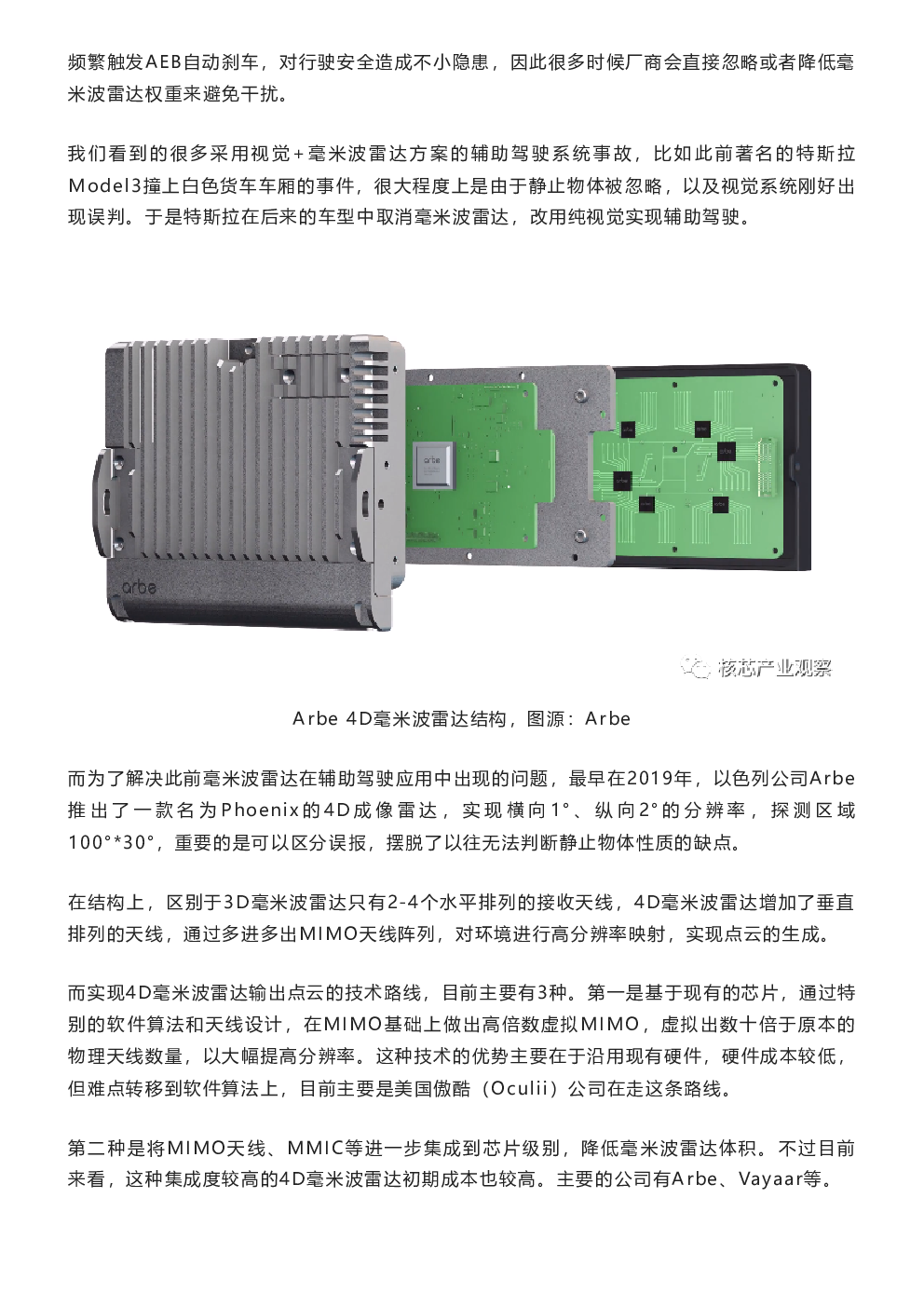 频繁触发AEB自动刹车，对行驶安全造成不小隐患，因此很多时候厂商会直接忽略或者降低毫米波雷达权重来避免干扰。

我们看到的很多采用视觉+毫米波雷达方案的辅助驾驶系统事故，比如此前著名的特斯拉Model3撞上白色货车车厢的事件，很大程度上是由于静止物体被忽略，以及视觉系统刚好出现误判。于是特斯拉在后来的车型中取消毫米波雷达，改用纯视觉实现辅助驾驶。

arbe

arbe

核芯产业观察

Arbe 4D毫米波雷达结构，图源：Arbe

而为了解决此前毫米波雷达在辅助驾驶应用中出现的问题，最早在2019年，以色列公司Arbe推出了一款名为Phoenix的4D成像雷达，实现横向1°、纵向2°的分辨率，探测区域100°*30°，重要的是可以区分误报，摆脱了以往无法判断静止物体性质的缺点。

在结构上，区别于3D毫米波雷达只有2-4个水平排列的接收天线，4D毫米波雷达增加了垂直排列的天线，通过多进多出MIMO天线阵列，对环境进行高分辨率映射，实现点云的生成。

而实现4D毫米波雷达输出点云的技术路线，目前主要有3种。第一是基于现有的芯片，通过特别的软件算法和天线设计，在MIMO基础上做出高倍数虚拟MIMO，虚拟出数十倍于原本的物理天线数量，以大幅提高分辨率。这种技术的优势主要在于沿用现有硬件，硬件成本较低，但难点转移到软件算法上，目前主要是美国傲酷（Oculii）公司在走这条路线。

第二种是将MIMO天线、MMIC等进一步集成到芯片级别，降低毫米波雷达体积。不过目前来看，这种集成度较高的4D毫米波雷达初期成本也较高。主要的公司有Arbe、Vayaar等。